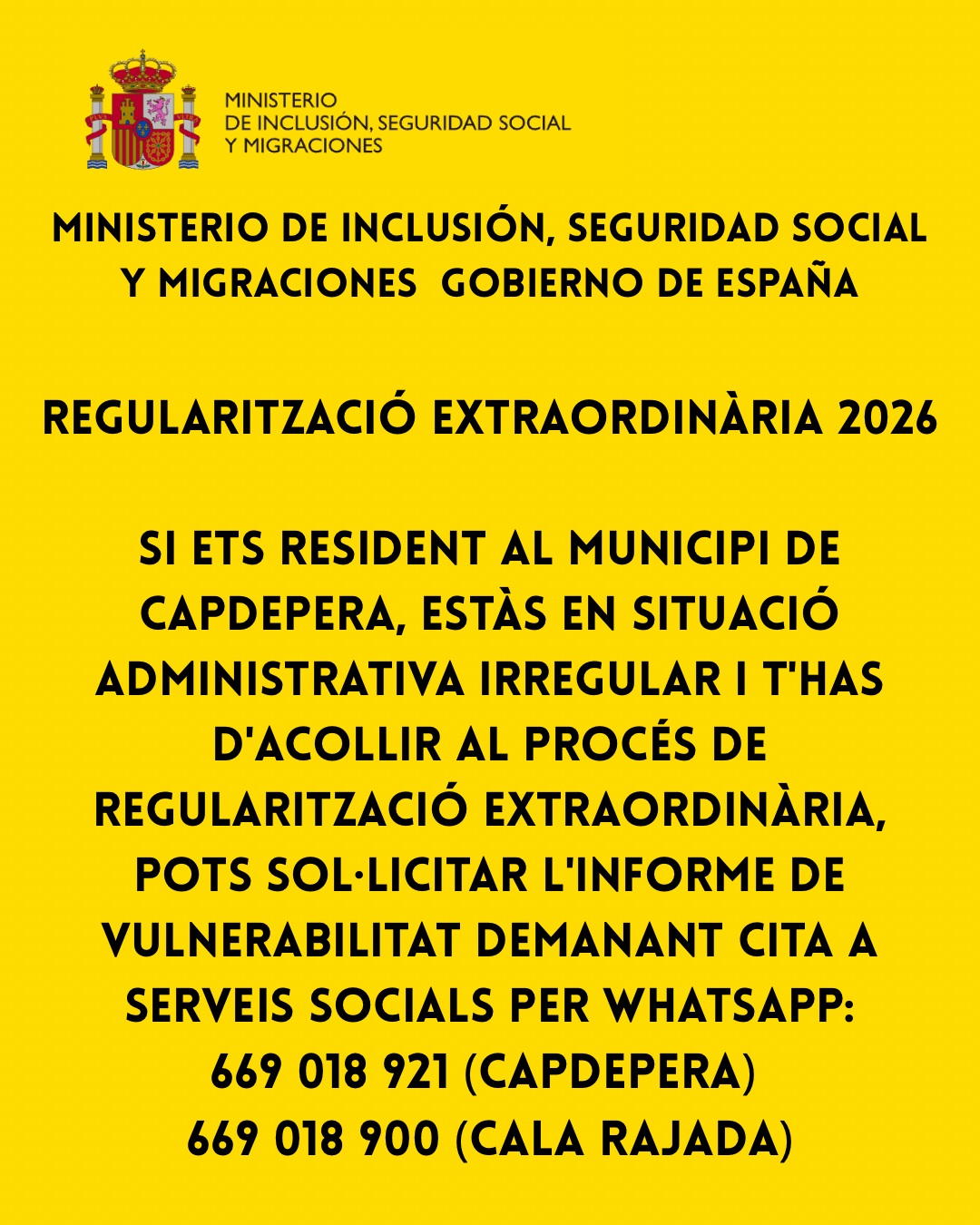 MINISTERIO
DE INCLUSIÓN, SEGURIDAD SOCIAL
Y MIGRACIONES

MINISTERIO DE INCLUSIÓN, SEGURIDAD SOCIAL Y MIGRACIONES GOBIERNO DE ESPAÑA

REGULARITZACIÓ EXTRAORDINÀRIA 2026

SI ETS RESIDENT AL MUNICIPI DE CAPDEPERA, ESTÀS EN SITUACIÓ ADMINISTRATIVA IRREGULAR I T'HAS D'ACOLLIR AL PROCÉS DE REGULARITZACIÓ EXTRAORDINÀRIA, POTS SOL·LICITAR L'INFORME DE VULNERABILITAT DEMANANT CITA A SERVEIS SOCIALS PER WHATSAPP:
669 018 921 (CAPDEPERA)
669 018 900 (CALA RAJADA)